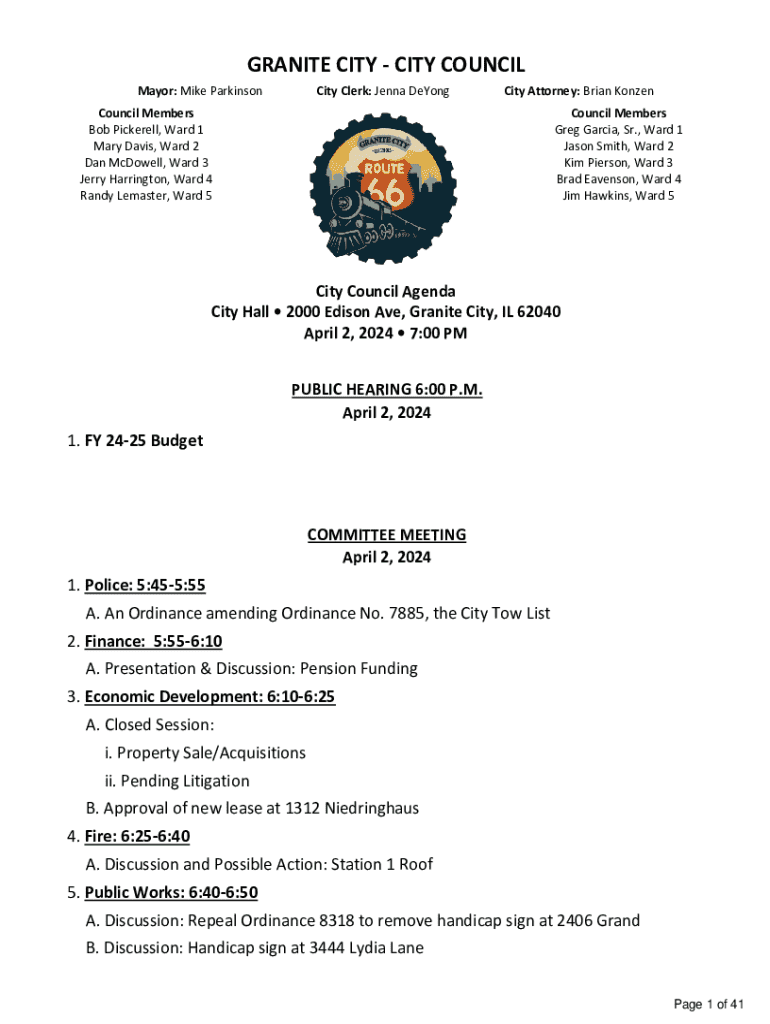 GRANITE CITY - CITY COUNCIL

Mayor: Mike Parkinson City Clerk: Jenna DeYong City Attorney: Brian Konzen

Council Members
Bob Pickerell, Ward 1
Mary Davis, Ward 2
Dan McDowell, Ward 3
Jerry Harrington, Ward 4
Randy Lemaster, Ward 5

GRANITE CITY
ROUTE 66

Council Members
Greg Garcia, Sr., Ward 1
Jason Smith, Ward 2
Kim Pierson, Ward 3
Brad Eavenson, Ward 4
Jim Hawkins, Ward 5

City Council Agenda
City Hall • 2000 Edison Ave, Granite City, IL 62040
April 2, 2024 • 7:00 PM

PUBLIC HEARING 6:00 P.M.
April 2, 2024

1. FY 24-25 Budget

COMMITTEE MEETING
April 2, 2024

1. Police: 5:45-5:55
A. An Ordinance amending Ordinance No. 7885, the City Tow List
2. Finance: 5:55-6:10
A. Presentation & Discussion: Pension Funding
3. Economic Development: 6:10-6:25
A. Closed Session:
i. Property Sale/Acquisitions
ii. Pending Litigation
B. Approval of new lease at 1312 Niedringhaus
4. Fire: 6:25-6:40
A. Discussion and Possible Action: Station 1 Roof
5. Public Works: 6:40-6:50
A. Discussion: Repeal Ordinance 8318 to remove handicap sign at 2406 Grand
B. Discussion: Handicap sign at 3444 Lydia Lane

Page 1 of 41